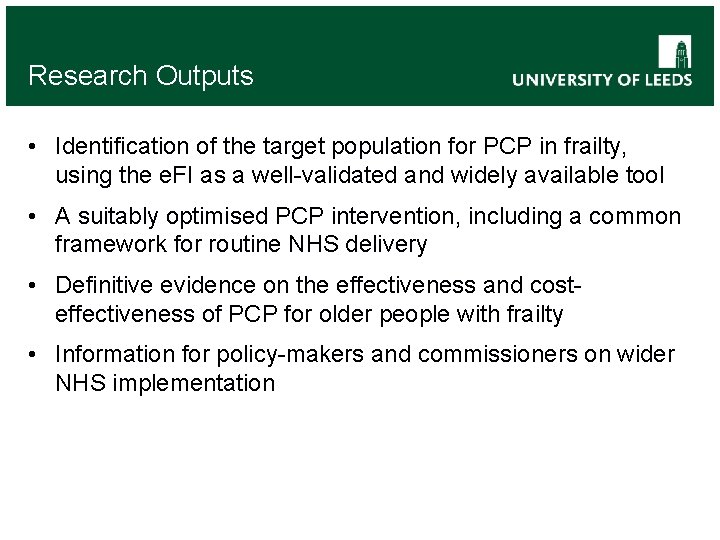 Research Outputs

UNIVERSITY OF LEEDS

• Identification of the target population for PCP in frailty, using the eFI as a well-validated and widely available tool

• A suitably optimised PCP intervention, including a common framework for routine NHS delivery

• Definitive evidence on the effectiveness and cost-effectiveness of PCP for older people with frailty

• Information for policy-makers and commissioners on wider NHS implementation